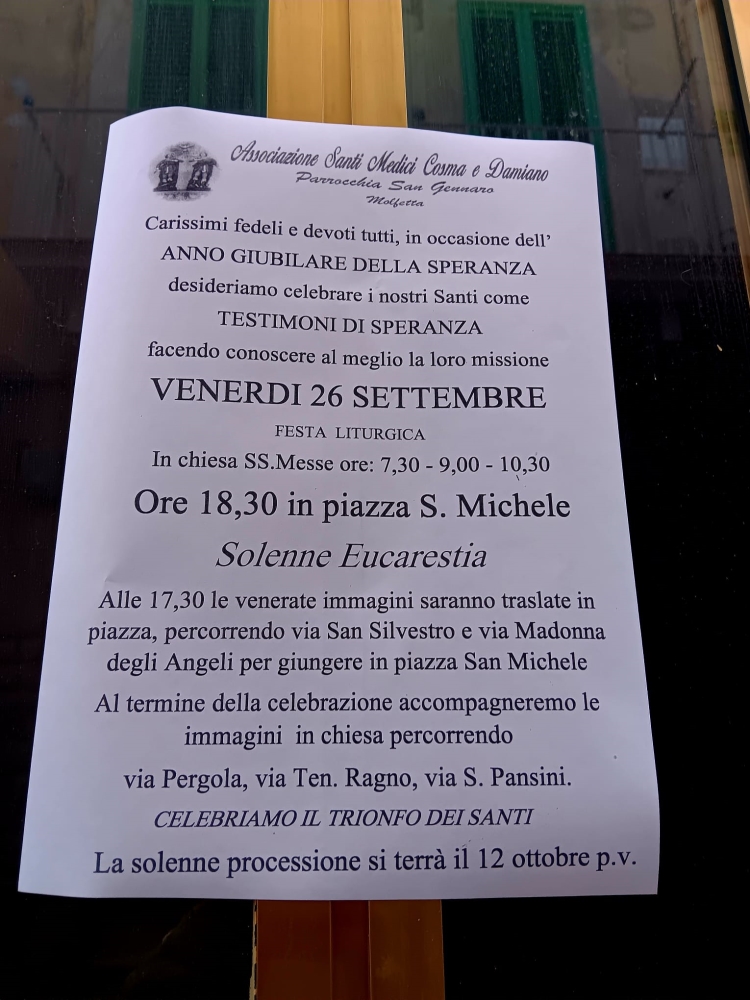 Associazione Santi Medici Cosma e Damiano
Parrocchia San Gennaro
Molfetta

Carissimi fedeli e devoti tutti, in occasione dell'
ANNO GIUBILARE DELLA SPERANZA
desideriamo celebrare i nostri Santi come
TESTIMONI DI SPERANZA
facendo conoscere al meglio la loro missione

VENERDI 26 SETTEMBRE

FESTA LITURGICA
In chiesa SS.Messe ore: 7,30 - 9,00 - 10,30

Ore 18,30 in piazza S. Michele

Solenne Eucarestia

Alle 17,30 le venerate immagini saranno traslate in piazza, percorrendo via San Silvestro e via Madonna degli Angeli per giungere in piazza San Michele

Al termine della celebrazione accompagneremo le immagini in chiesa percorrendo

via Pergola, via Ten. Ragno, via S. Pansini.

CELEBRIAMO IL TRIONFO DEI SANTI

La solenne processione si terrà il 12 ottobre p.v.